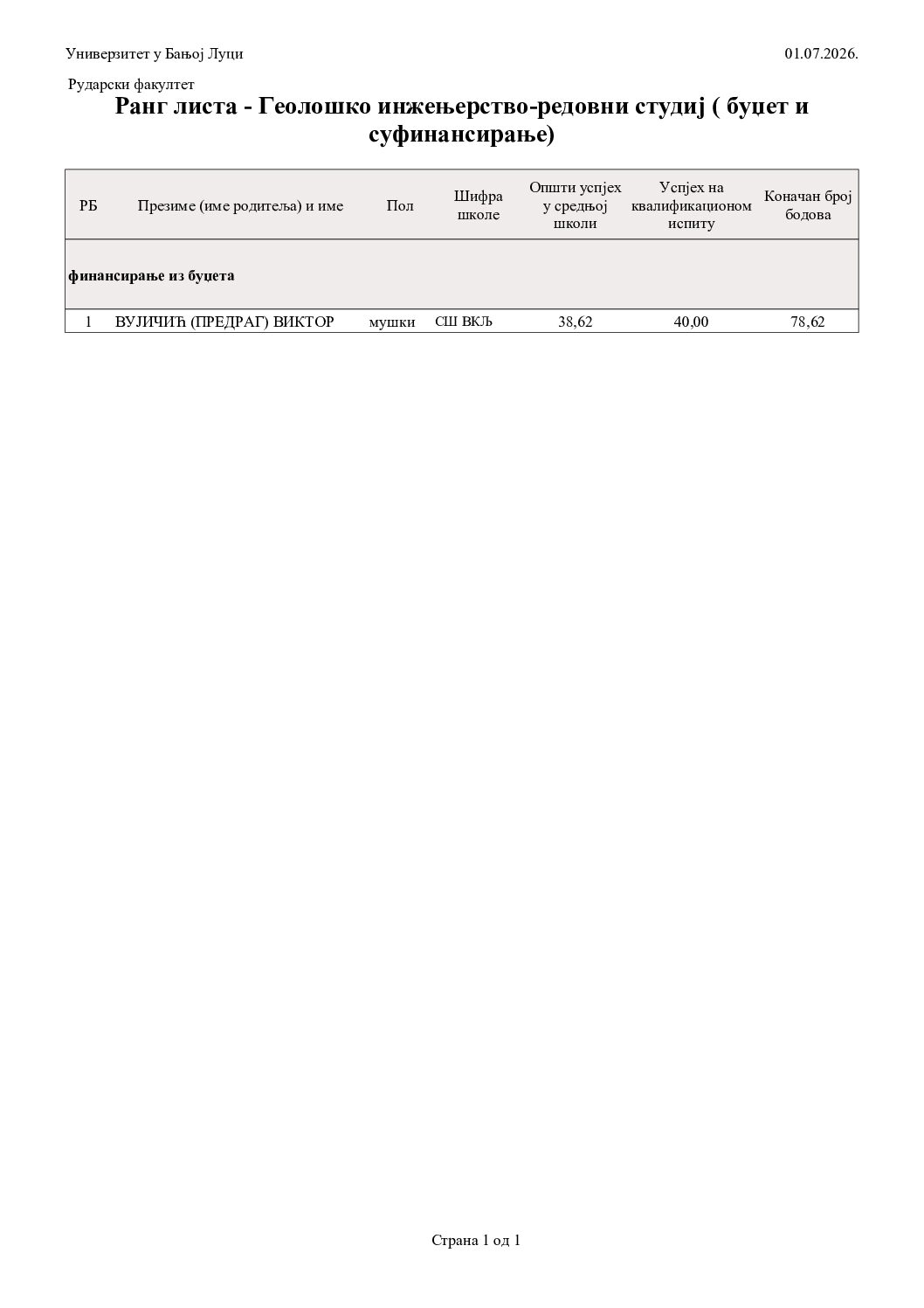 Универзитет у Бањој Луци

01.07.2026.

Рударски факултет

Ранг листа - Геолошко инжењерство-редовни студиј ( буџет и суфинансирање)

| РБ | Презиме (име родитеља) и име | Пол | Шифра школе | Општи успјех у средњој школи | Успјех на квалификационом испиту | Коначан број бодова |
|---|---|---|---|---|---|---|
| финансирање из буџета | | | | | | |
| 1 | ВУЈИЧИЋ (ПРЕДРАГ) ВИКТОР | мушки | СШ ВКЉ | 38,62 | 40,00 | 78,62 |

Страна 1 од 1